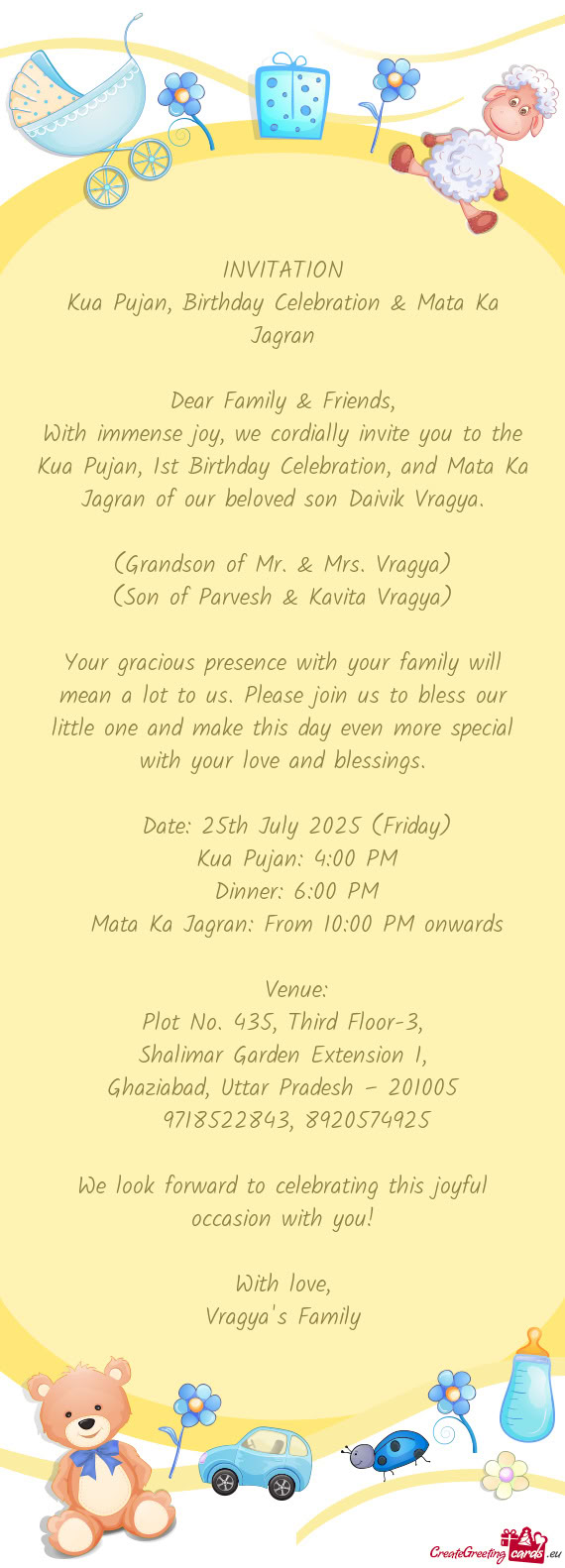 INVITATION
Kua Pujan, Birthday Celebration & Mata Ka Jagran

Dear Family & Friends,
With immense joy, we cordially invite you to the Kua Pujan, 1st Birthday Celebration, and Mata Ka Jagran of our beloved son Daivik Vragya.

(Grandson of Mr. & Mrs. Vragya)
(Son of Parvesh & Kavita Vragya)

Your gracious presence with your family will mean a lot to us. Please join us to bless our little one and make this day even more special with your love and blessings.

Date: 25th July 2025 (Friday)
Kua Pujan: 4:00 PM
Dinner: 6:00 PM
Mata Ka Jagran: From 10:00 PM onwards

Venue:
Plot No. 435, Third Floor-3,
Shalimar Garden Extension 1,
Ghaziabad, Uttar Pradesh – 201005
9718522843, 8920574925

We look forward to celebrating this joyful occasion with you!

With love,
Vragya's Family

CreateGreetingcards.eu